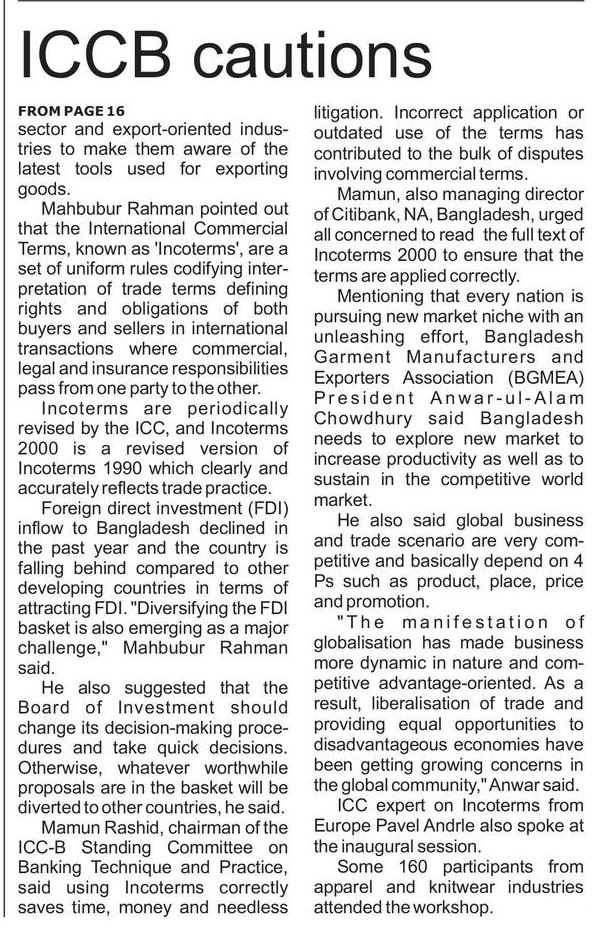 ICCB cautions

FROM PAGE 16
sector and export-oriented industries to make them aware of the latest tools used for exporting goods.

Mahbubur Rahman pointed out that the International Commercial Terms, known as 'Incoterms', are a set of uniform rules codifying interpretation of trade terms defining rights and obligations of both buyers and sellers in international transactions where commercial, legal and insurance responsibilities pass from one party to the other.

Incoterms are periodically revised by the ICC, and Incoterms 2000 is a revised version of Incoterms 1990 which clearly and accurately reflects trade practice.

Foreign direct investment (FDI) inflow to Bangladesh declined in the past year and the country is falling behind compared to other developing countries in terms of attracting FDI. "Diversifying the FDI basket is also emerging as a major challenge," Mahbubur Rahman said.

He also suggested that the Board of Investment should change its decision-making procedures and take quick decisions. Otherwise, whatever worthwhile proposals are in the basket will be diverted to other countries, he said.

Mamun Rashid, chairman of the ICC-B Standing Committee on Banking Technique and Practice, said using Incoterms correctly saves time, money and needless litigation. Incorrect application or outdated use of the terms has contributed to the bulk of disputes involving commercial terms.

Mamun, also managing director of Citibank, NA, Bangladesh, urged all concerned to read the full text of Incoterms 2000 to ensure that the terms are applied correctly.

Mentioning that every nation is pursuing new market niche with an unleashing effort, Bangladesh Garment Manufacturers and Exporters Association (BGMEA) President Anwar-ul-Alam Chowdhury said Bangladesh needs to explore new market to increase productivity as well as to sustain in the competitive world market.

He also said global business and trade scenario are very competitive and basically depend on 4 Ps such as product, place, price and promotion.

"The manifestation of globalisation has made business more dynamic in nature and competitive advantage-oriented. As a result, liberalisation of trade and providing equal opportunities to disadvantageous economies have been getting growing concerns in the global community," Anwar said.

ICC expert on Incoterms from Europe Pavel Andrle also spoke at the inaugural session.

Some 160 participants from apparel and knitwear industries attended the workshop.